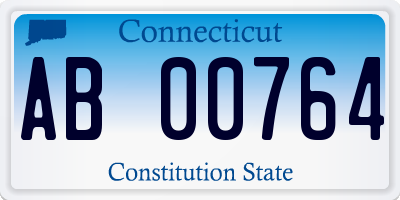 Connecticut

AB 00764

Constitution State